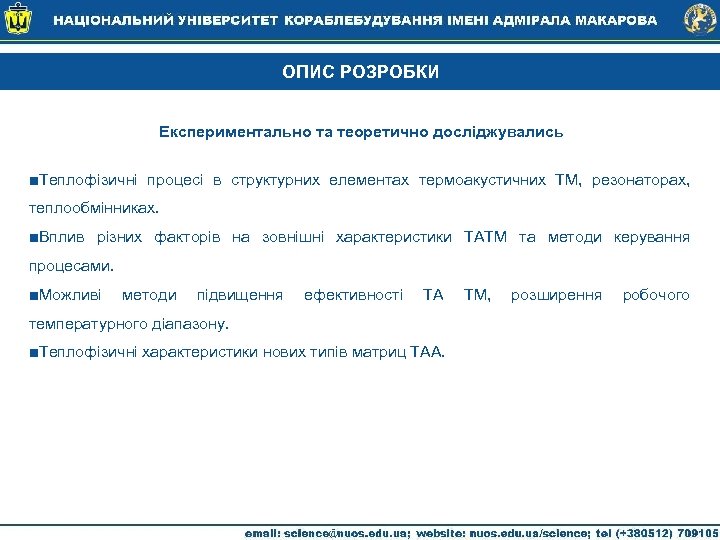 НАЦІОНАЛЬНИЙ УНІВЕРСИТЕТ КОРАБЛЕБУДУВАННЯ ІМЕНІ АДМІРАЛА МАКАРОВА

ОПИС РОЗРОБКИ

Експериментально та теоретично досліджувались

■Теплофізичні процесі в структурних елементах термоакустичних ТМ, резонаторах, теплообмінниках.

■Вплив різних факторів на зовнішні характеристики ТАТМ та методи керування процесами.

■Можливі методи підвищення ефективності ТА ТМ, розширення робочого температурного діапазону.

■Теплофізичні характеристики нових типів матриц ТАА.

email: science@nuos.edu.ua; website: nuos.edu.ua/science; tel (+380512) 709105